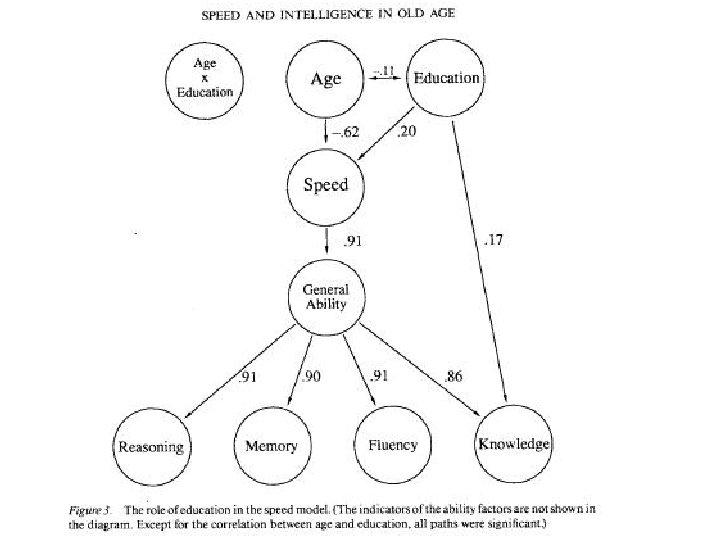 SPEED AND INTELLIGENCE IN OLD AGE

Age x Education

Age

−.11

Education

−.62

.20

Speed

.91

.17

General Ability

.91

.90

.91

.86

Reasoning

Memory

Fluency

Knowledge

Figure 3. The role of education in the speed model. (The indicators of the ability factors are not shown in the diagram. Except for the correlation between age and education, all paths were significant.)